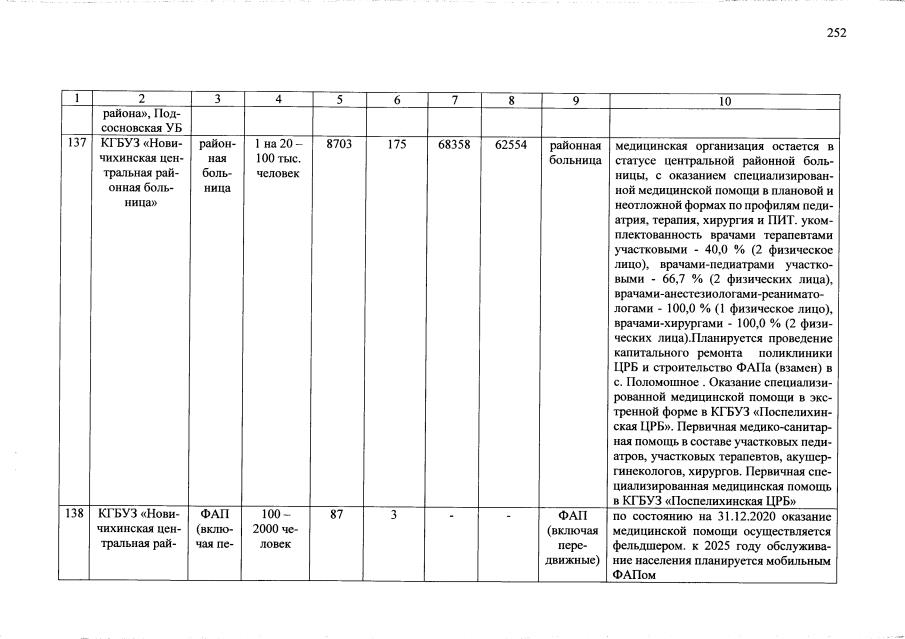 252

| 1 | 2 | 3 | 4 | 5 | 6 | 7 | 8 | 9 | 10 |
|---|---|---|---|---|---|---|---|---|---|
| | района», Подсосновская УБ | | | | | | | | |
| 137 | КГБУЗ «Новичихинская центральная районная больница» | районная больница | 1 на 20 – 100 тыс. человек | 8703 | 175 | 68358 | 62554 | районная больница | медицинская организация остается в статусе центральной районной больницы, с оказанием специализированной медицинской помощи в плановой и неотложной формах по профилям педиатрия, терапия, хирургия и ПИТ. укомплектованность врачами терапевтами участковыми - 40,0 % (2 физическое лицо), врачами-педиатрами участковыми - 66,7 % (2 физических лица), врачами-анестезиологами-реаниматологами - 100,0 % (1 физическое лицо), врачами-хирургами - 100,0 % (2 физических лица).Планируется проведение капитального ремонта поликлиники ЦРБ и строительство ФАПа (взамен) в с. Поломошное . Оказание специализированной медицинской помощи в экстренной форме в КГБУЗ «Поспелихинская ЦРБ». Первичная медико-санитарная помощь в составе участковых педиатров, участковых терапевтов, акушер-гинекологов, хирургов. Первичная специализированная медицинская помощь в КГБУЗ «Поспелихинская ЦРБ» |
| 138 | КГБУЗ «Новичихинская центральная рай- | ФАП (включая пе- | 100 – 2000 человек | 87 | 3 | - | - | ФАП (включая передвижные) | по состоянию на 31.12.2020 оказание медицинской помощи осуществляется фельдшером. к 2025 году обслуживание населения планируется мобильным ФАПом |